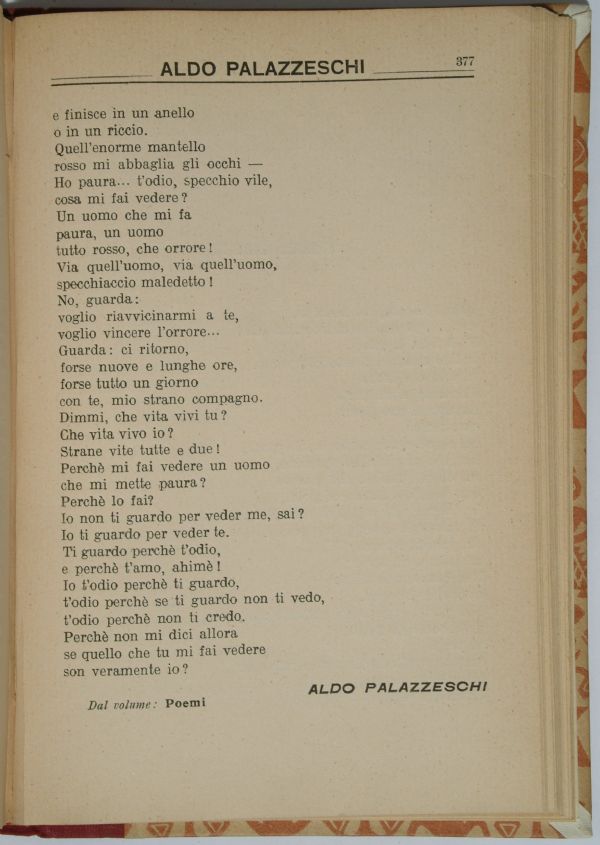 ALDO PALAZZESCHI 377

e finisce in un anello
o in un riccio.
Quell'enorme mantello
rosso mi abbaglia gli occhi —
Ho paura... t'odio, specchio vile,
cosa mi fai vedere?
Un uomo che mi fa
paura, un uomo
tutto rosso, che orrore!
Via quell'uomo, via quell'uomo,
specchiaccio maledetto!
No, guarda:
voglio riavvicinarmi a te,
voglio vincere l'orrore...
Guarda: ci ritorno,
forse nuove e lunghe ore,
forse tutto un giorno
con te, mio strano compagno.
Dimmi, che vita vivi tu?
Che vita vivo io?
Strane vite tutte e due!
Perchè mi fai vedere un uomo
che mi mette paura?
Perchè lo fai?
Io non ti guardo per veder me, sai?
Io ti guardo per veder te.
Ti guardo perchè t'odio,
e perchè t'amo, ahimè!
Io t'odio perchè ti guardo,
t'odio perchè se ti guardo non ti vedo,
t'odio perchè non ti credo.
Perchè non mi dici allora
se quello che tu mi fai vedere
son veramente io?

ALDO PALAZZESCHI

Dal volume: Poemi